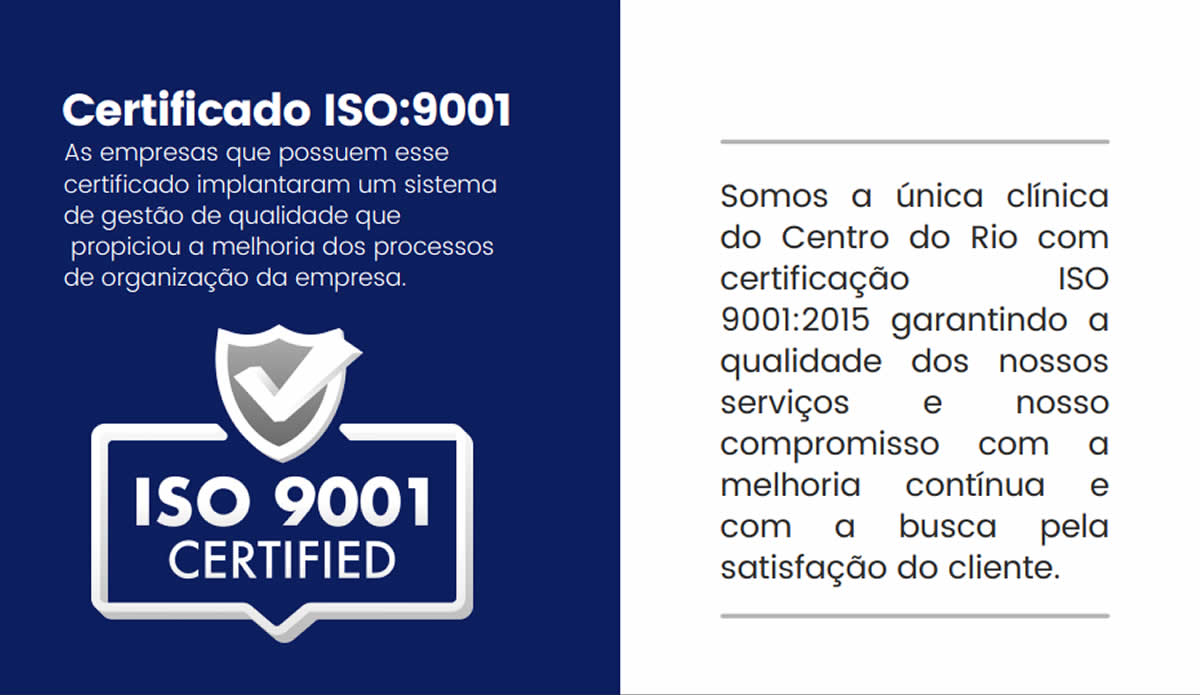 Certificado ISO:9001

As empresas que possuem esse certificado implantaram um sistema de gestão de qualidade que propiciou a melhoria dos processos de organização da empresa.

ISO 9001
CERTIFIED

Somos a única clínica do Centro do Rio com certificação ISO 9001:2015 garantindo a qualidade dos nossos serviços e nosso compromisso com a melhoria contínua e com a busca pela satisfação do cliente.